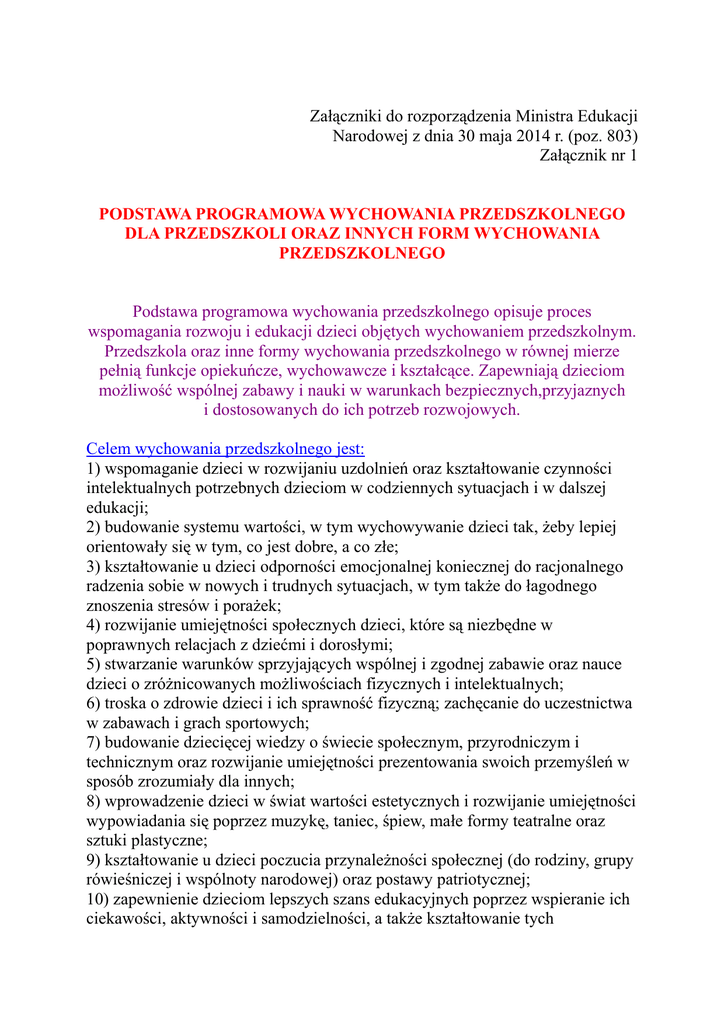 Załączniki do rozporządzenia Ministra Edukacji Narodowej z dnia 30 maja 2014 r. (poz. 803)
Załącznik nr 1

PODSTAWA PROGRAMOWA WYCHOWANIA PRZEDSZKOLNEGO DLA PRZEDSZKOLI ORAZ INNYCH FORM WYCHOWANIA PRZEDSZKOLNEGO

Podstawa programowa wychowania przedszkolnego opisuje proces wspomagania rozwoju i edukacji dzieci objętych wychowaniem przedszkolnym. Przedszkola oraz inne formy wychowania przedszkolnego w równej mierze pełnią funkcje opiekuńcze, wychowawcze i kształcące. Zapewniają dzieciom możliwość wspólnej zabawy i nauki w warunkach bezpiecznych,przyjaznych i dostosowanych do ich potrzeb rozwojowych.

Celem wychowania przedszkolnego jest:
1) wspomaganie dzieci w rozwijaniu uzdolnień oraz kształtowanie czynności intelektualnych potrzebnych dzieciom w codziennych sytuacjach i w dalszej edukacji;
2) budowanie systemu wartości, w tym wychowywanie dzieci tak, żeby lepiej orientowały się w tym, co jest dobre, a co złe;
3) kształtowanie u dzieci odporności emocjonalnej koniecznej do racjonalnego radzenia sobie w nowych i trudnych sytuacjach, w tym także do łagodnego znoszenia stresów i porażek;
4) rozwijanie umiejętności społecznych dzieci, które są niezbędne w poprawnych relacjach z dziećmi i dorosłymi;
5) stwarzanie warunków sprzyjających wspólnej i zgodnej zabawie oraz nauce dzieci o zróżnicowanych możliwościach fizycznych i intelektualnych;
6) troska o zdrowie dzieci i ich sprawność fizyczną; zachęcanie do uczestnictwa w zabawach i grach sportowych;
7) budowanie dziecięcej wiedzy o świecie społecznym, przyrodniczym i technicznym oraz rozwijanie umiejętności prezentowania swoich przemyśleń w sposób zrozumiały dla innych;
8) wprowadzenie dzieci w świat wartości estetycznych i rozwijanie umiejętności wypowiadania się poprzez muzykę, taniec, śpiew, małe formy teatralne oraz sztuki plastyczne;
9) kształtowanie u dzieci poczucia przynależności społecznej (do rodziny, grupy rówieśniczej i wspólnoty narodowej) oraz postawy patriotycznej;
10) zapewnienie dzieciom lepszych szans edukacyjnych poprzez wspieranie ich ciekawości, aktywności i samodzielności, a także kształtowanie tych